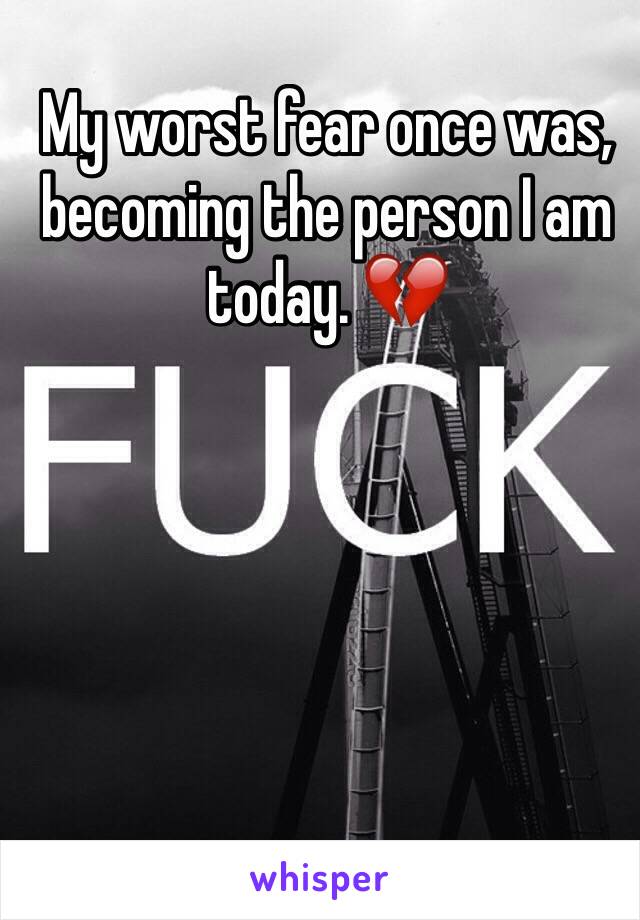 My worst fear once was, becoming the person I am today. 💔

FUCK

whisper